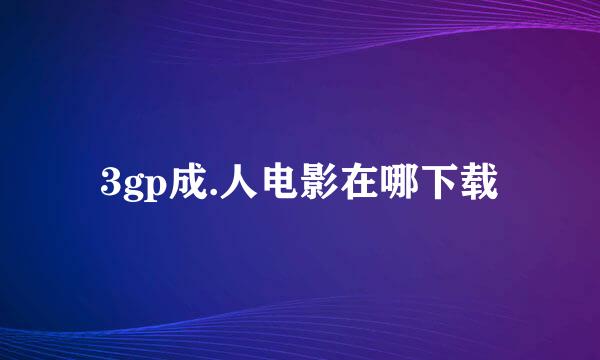 3gp成.人电影在哪下载